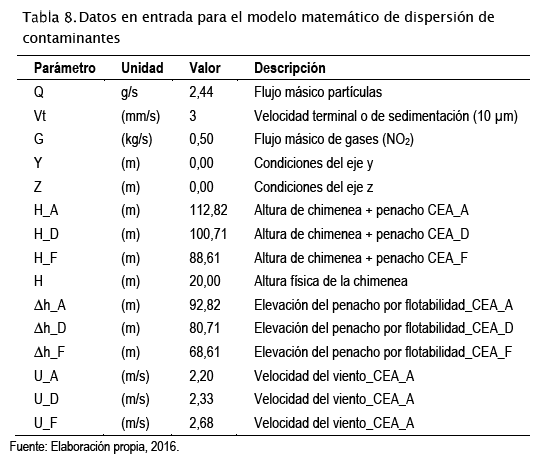 Tabla 8. Datos en entrada para el modelo matemático de dispersión de contaminantes

| Parámetro | Unidad | Valor | Descripción |
|---|---|---|---|
| Q | g/s | 2,44 | Flujo másico partículas |
| Vt | (mm/s) | 3 | Velocidad terminal o de sedimentación (10 µm) |
| G | (kg/s) | 0,50 | Flujo másico de gases ($NO_2$) |
| Y | (m) | 0,00 | Condiciones del eje y |
| Z | (m) | 0,00 | Condiciones del eje z |
| H_A | (m) | 112,82 | Altura de chimenea + penacho CEA_A |
| H_D | (m) | 100,71 | Altura de chimenea + penacho CEA_D |
| H_F | (m) | 88,61 | Altura de chimenea + penacho CEA_F |
| H | (m) | 20,00 | Altura física de la chimenea |
| Δh_A | (m) | 92,82 | Elevación del penacho por flotabilidad_CEA_A |
| Δh_D | (m) | 80,71 | Elevación del penacho por flotabilidad_CEA_D |
| Δh_F | (m) | 68,61 | Elevación del penacho por flotabilidad_CEA_F |
| U_A | (m/s) | 2,20 | Velocidad del viento_CEA_A |
| U_D | (m/s) | 2,33 | Velocidad del viento_CEA_A |
| U_F | (m/s) | 2,68 | Velocidad del viento_CEA_A |

Fuente: Elaboración propia, 2016.